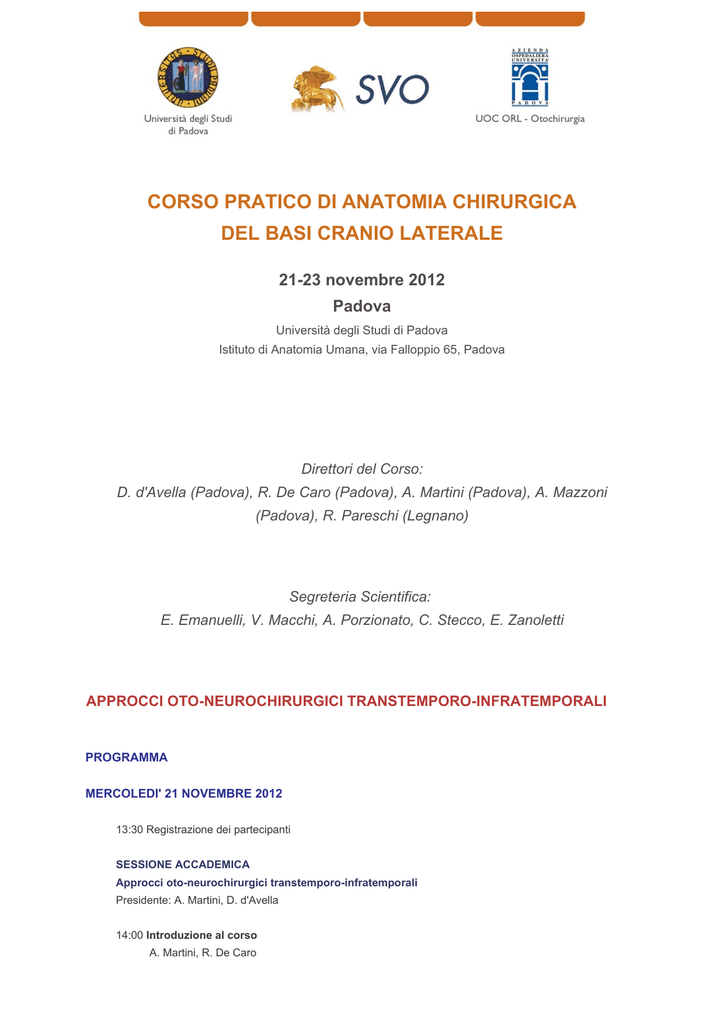 Università degli Studi di Padova

SVO

UOC ORL - Otochirurgia

CORSO PRATICO DI ANATOMIA CHIRURGICA
DEL BASI CRANIO LATERALE

21-23 novembre 2012
Padova
Università degli Studi di Padova
Istituto di Anatomia Umana, via Falloppio 65, Padova

Direttori del Corso:
D. d'Avella (Padova), R. De Caro (Padova), A. Martini (Padova), A. Mazzoni (Padova), R. Pareschi (Legnano)

Segreteria Scientifica:
E. Emanuelli, V. Macchi, A. Porzionato, C. Stecco, E. Zanoletti

APPROCCI OTO-NEUROCHIRURGICI TRANSTEMPORO-INFRATEMPORALI

PROGRAMMA

MERCOLEDI' 21 NOVEMBRE 2012

13:30 Registrazione dei partecipanti

SESSIONE ACCADEMICA
Approcci oto-neurochirurgici transtemporo-infratemporali
Presidente: A. Martini, D. d'Avella

14:00 Introduzione al corso
A. Martini, R. De Caro